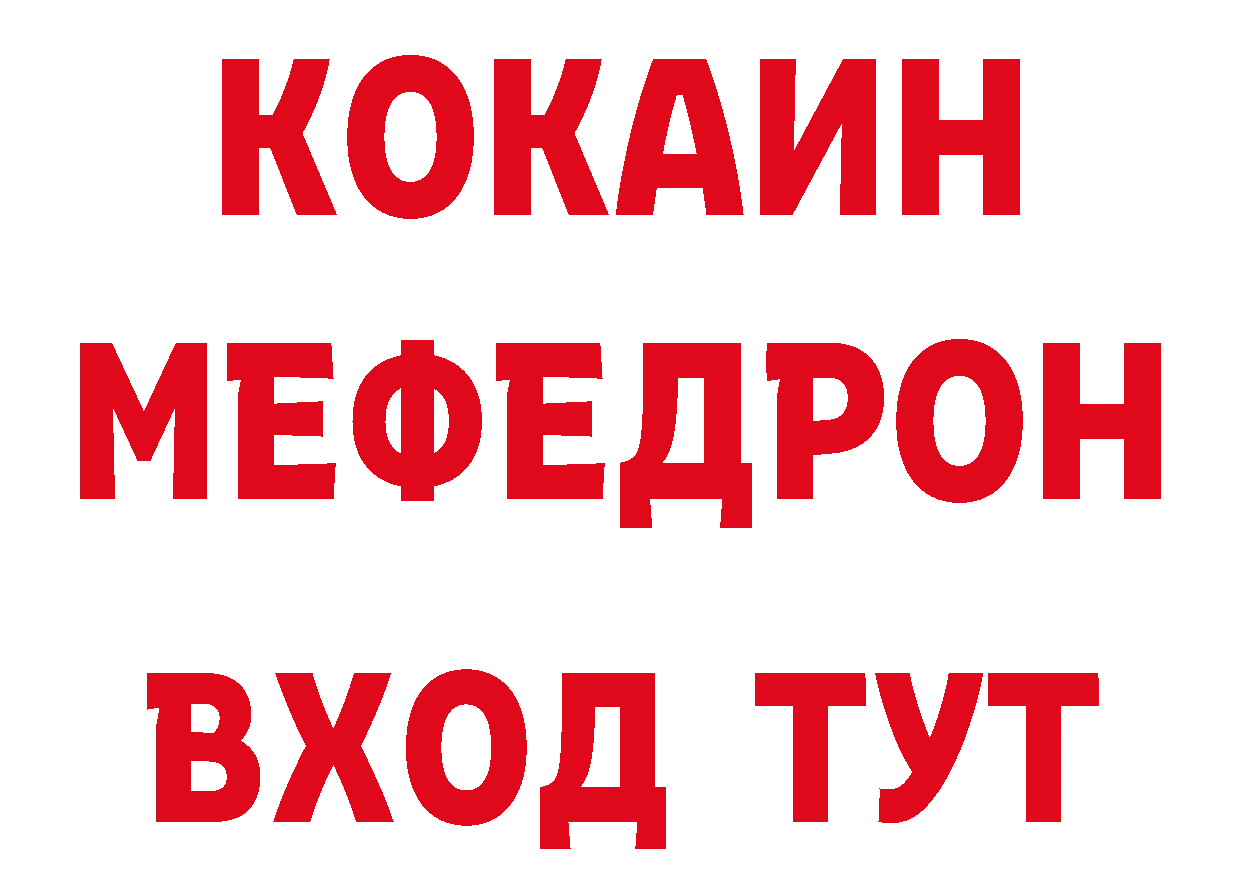 КОКАИН
МЕФЕДРОН
ВХОД ТУТ